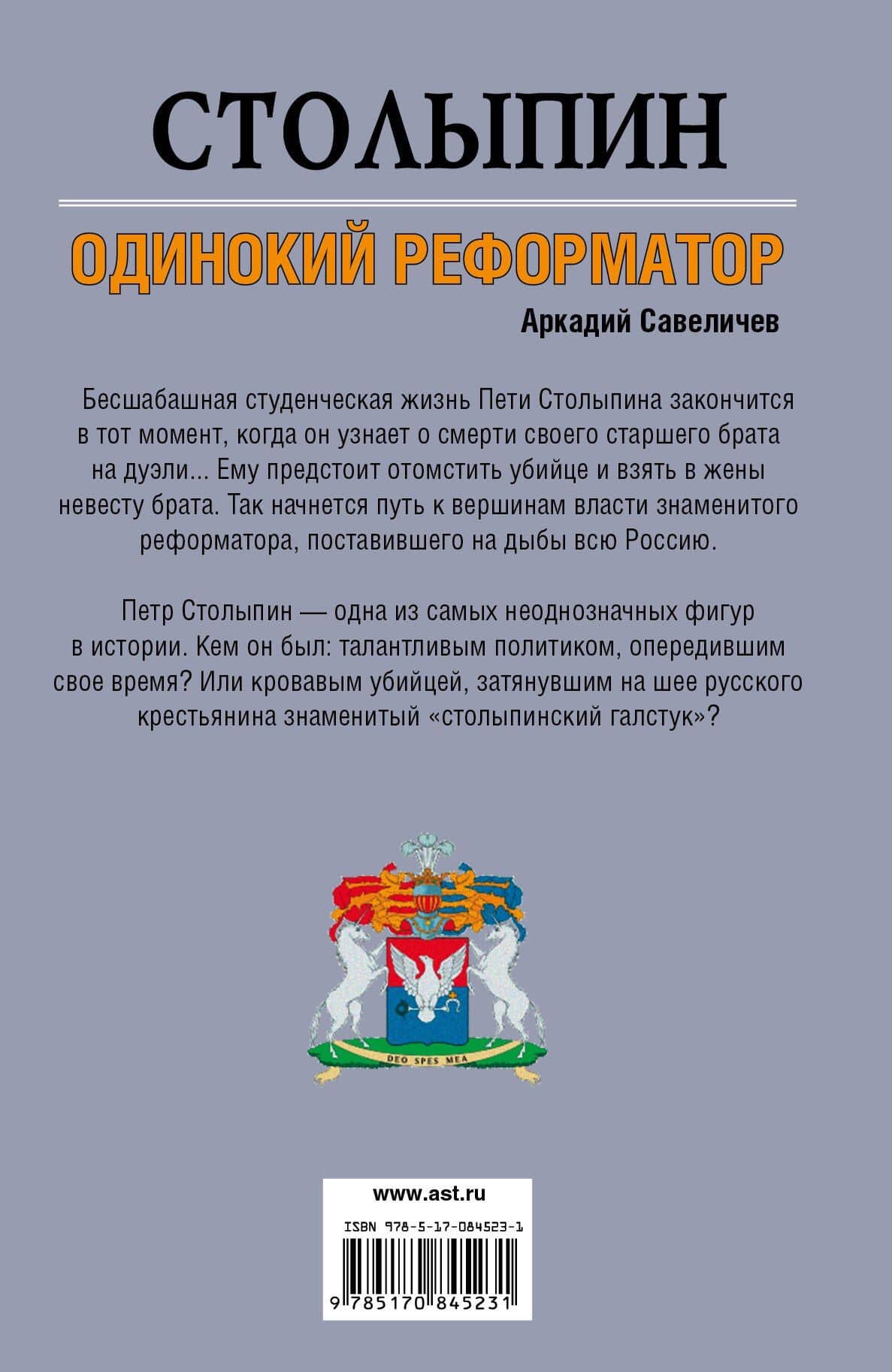 СТОЛЫПИН

ОДИНОКИЙ РЕФОРМАТОР

Аркадий Савеличев

Бесшабашная студенческая жизнь Пети Столыпина закончится в тот момент, когда он узнает о смерти своего старшего брата на дуэли... Ему предстоит отомстить убийце и взять в жены невесту брата. Так начнется путь к вершинам власти знаменитого реформатора, поставившего на дыбы всю Россию.

Петр Столыпин — одна из самых неоднозначных фигур в истории. Кем он был: талантливым политиком, опередившим свое время? Или кровавым убийцей, затянувшим на шее русского крестьянина знаменитый «столыпинский галстук»?

DEO SPES MEA

www.ast.ru

ISBN 978-5-17-084523-1

9 785170 845231